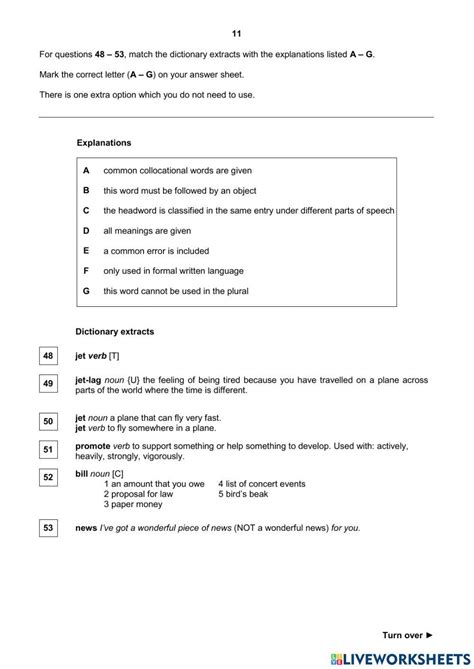 11

For questions 48 – 53, match the dictionary extracts with the explanations listed A – G.

Mark the correct letter (A – G) on your answer sheet.

There is one extra option which you do not need to use.

Explanations

A common collocational words are given

B this word must be followed by an object

C the headword is classified in the same entry under different parts of speech

D all meanings are given

E a common error is included

F only used in formal written language

G this word cannot be used in the plural

Dictionary extracts

48 jet verb [T]

49 jet-lag noun {U} the feeling of being tired because you have travelled on a plane across parts of the world where the time is different.

50 jet noun a plane that can fly very fast.
jet verb to fly somewhere in a plane.

51 promote verb to support something or help something to develop. Used with: actively, heavily, strongly, vigorously.

52 bill noun [C]
1 an amount that you owe
2 proposal for law
3 paper money
4 list of concert events
5 bird's beak

53 news I've got a wonderful piece of news (NOT a wonderful news) for you.

Turn over ►

LIVEWORKSHEETS